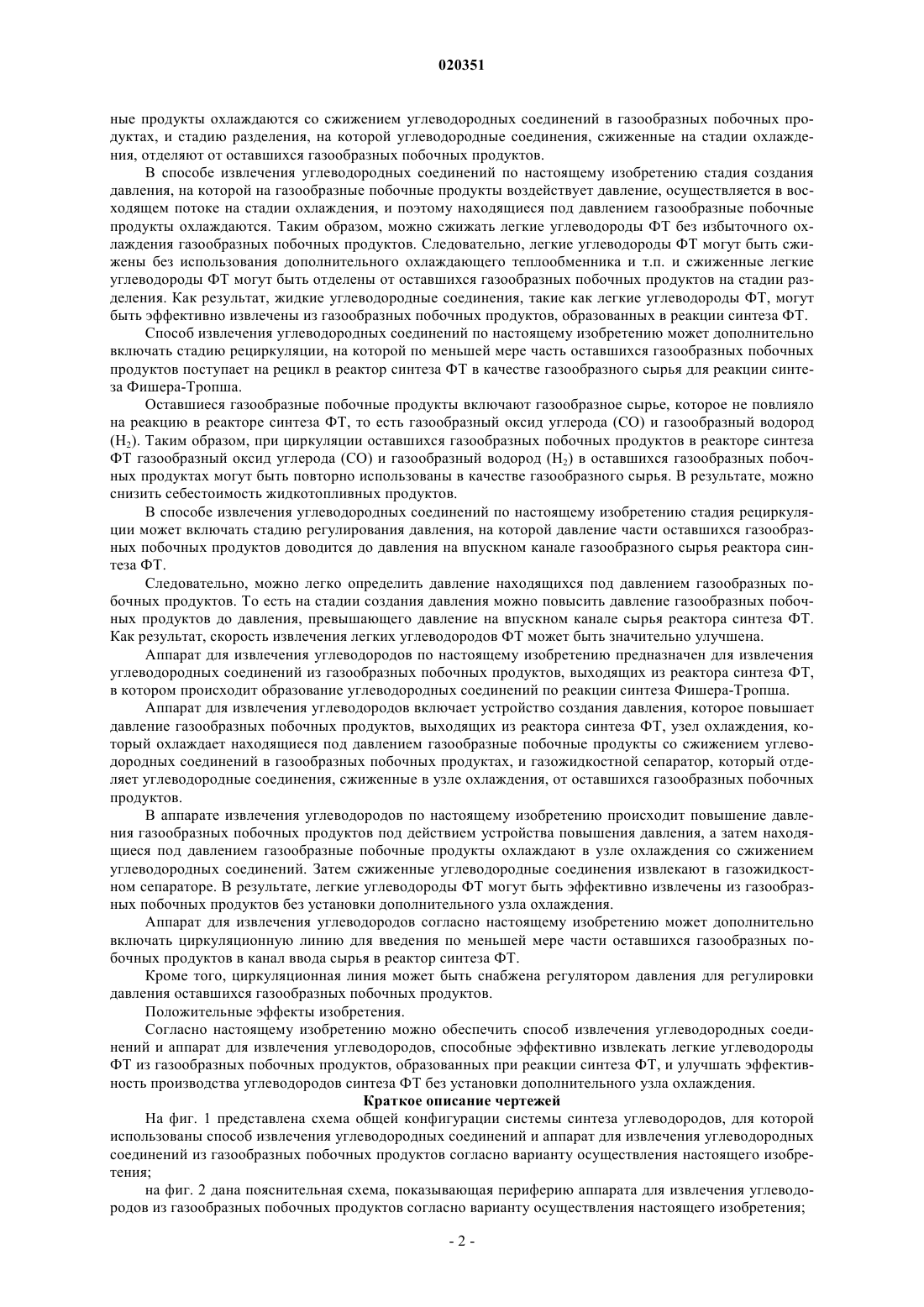 020351

ные продукты охлаждаются со сжижением углеводородных соединений в газообразных побочных продуктах, и стадию разделения, на которой углеводородные соединения, сжиженные на стадии охлаждения, отделяют от оставшихся газообразных побочных продуктов.

В способе извлечения углеводородных соединений по настоящему изобретению стадия создания давления, на которой на газообразные побочные продукты воздействует давление, осуществляется в восходящем потоке на стадии охлаждения, и поэтому находящиеся под давлением газообразные побочные продукты охлаждаются. Таким образом, можно сжижать легкие углеводороды ФТ без избыточного охлаждения газообразных побочных продуктов. Следовательно, легкие углеводороды ФТ могут быть сжижены без использования дополнительного охлаждающего теплообменника и т.п. и сжиженные легкие углеводороды ФТ могут быть отделены от оставшихся газообразных побочных продуктов на стадии разделения. Как результат, жидкие углеводородные соединения, такие как легкие углеводороды ФТ, могут быть эффективно извлечены из газообразных побочных продуктов, образованных в реакции синтеза ФТ.

Способ извлечения углеводородных соединений по настоящему изобретению может дополнительно включать стадию рециркуляции, на которой по меньшей мере часть оставшихся газообразных побочных продуктов поступает на рецикл в реактор синтеза ФТ в качестве газообразного сырья для реакции синтеза Фишера-Тропша.

Оставшиеся газообразные побочные продукты включают газообразное сырье, которое не повлияло на реакцию в реакторе синтеза ФТ, то есть газообразный оксид углерода (CO) и газообразный водород ($H_2$). Таким образом, при циркуляции оставшихся газообразных побочных продуктов в реакторе синтеза ФТ газообразный оксид углерода (CO) и газообразный водород ($H_2$) в оставшихся газообразных побочных продуктах могут быть повторно использованы в качестве газообразного сырья. В результате, можно снизить себестоимость жидкотопливных продуктов.

В способе извлечения углеводородных соединений по настоящему изобретению стадия рециркуляции может включать стадию регулирования давления, на которой давление части оставшихся газообразных побочных продуктов доводится до давления на впускном канале газообразного сырья реактора синтеза ФТ.

Следовательно, можно легко определить давление находящихся под давлением газообразных побочных продуктов. То есть на стадии создания давления можно повысить давление газообразных побочных продуктов до давления, превышающего давление на впускном канале сырья реактора синтеза ФТ. Как результат, скорость извлечения легких углеводородов ФТ может быть значительно улучшена.

Аппарат для извлечения углеводородов по настоящему изобретению предназначен для извлечения углеводородных соединений из газообразных побочных продуктов, выходящих из реактора синтеза ФТ, в котором происходит образование углеводородных соединений по реакции синтеза Фишера-Тропша.

Аппарат для извлечения углеводородов включает устройство создания давления, которое повышает давление газообразных побочных продуктов, выходящих из реактора синтеза ФТ, узел охлаждения, который охлаждает находящиеся под давлением газообразные побочные продукты со сжижением углеводородных соединений в газообразных побочных продуктах, и газожидкостной сепаратор, который отделяет углеводородные соединения, сжиженные в узле охлаждения, от оставшихся газообразных побочных продуктов.

В аппарате извлечения углеводородов по настоящему изобретению происходит повышение давления газообразных побочных продуктов под действием устройства повышения давления, а затем находящиеся под давлением газообразные побочные продукты охлаждают в узле охлаждения со сжижением углеводородных соединений. Затем сжиженные углеводородные соединения извлекают в газожидкостном сепараторе. В результате, легкие углеводороды ФТ могут быть эффективно извлечены из газообразных побочных продуктов без установки дополнительного узла охлаждения.

Аппарат для извлечения углеводородов согласно настоящему изобретению может дополнительно включать циркуляционную линию для введения по меньшей мере части оставшихся газообразных побочных продуктов в канал ввода сырья в реактор синтеза ФТ.

Кроме того, циркуляционная линия может быть снабжена регулятором давления для регулировки давления оставшихся газообразных побочных продуктов.

Положительные эффекты изобретения.

Согласно настоящему изобретению можно обеспечить способ извлечения углеводородных соединений и аппарат для извлечения углеводородов, способные эффективно извлекать легкие углеводороды ФТ из газообразных побочных продуктов, образованных при реакции синтеза ФТ, и улучшать эффективность производства углеводородов синтеза ФТ без установки дополнительного узла охлаждения.

Краткое описание чертежей

На фиг. 1 представлена схема общей конфигурации системы синтеза углеводородов, для которой использованы способ извлечения углеводородных соединений и аппарат для извлечения углеводородных соединений из газообразных побочных продуктов согласно варианту осуществления настоящего изобретения;

на фиг. 2 дана пояснительная схема, показывающая периферию аппарата для извлечения углеводородов из газообразных побочных продуктов согласно варианту осуществления настоящего изобретения;

- 2 -